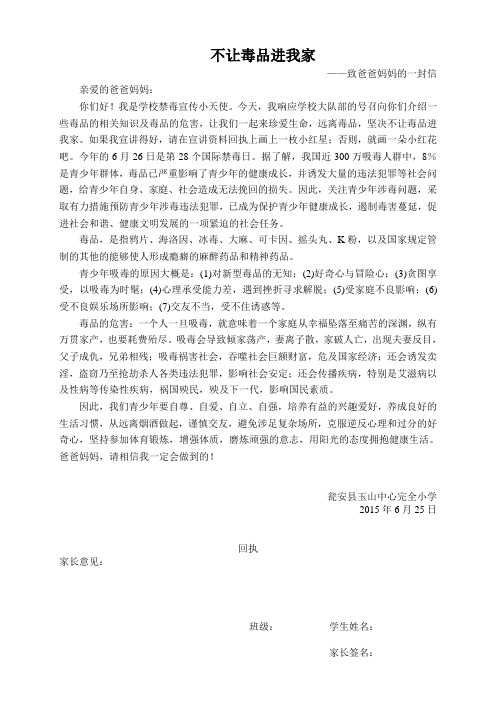 不让毒品进我家

——致爸爸妈妈的一封信

亲爱的爸爸妈妈：

你们好！我是学校禁毒宣传小天使。今天，我响应学校大队部的号召向你们介绍一些毒品的相关知识及毒品的危害，让我们一起来珍爱生命，远离毒品，坚决不让毒品进我家。如果我宣讲得好，请在宣讲资料回执上画上一枚小红星；否则，就画一朵小红花吧。今年的 6 月 26 日是第 28 个国际禁毒日。据了解，我国近 300 万吸毒人群中，8%是青少年群体，毒品已严重影响了青少年的健康成长，并诱发大量的违法犯罪等社会问题，给青少年自身、家庭、社会造成无法挽回的损失。因此，关注青少年涉毒问题，采取有力措施预防青少年涉毒违法犯罪，已成为保护青少年健康成长，遏制毒害蔓延，促进社会和谐、健康文明发展的一项紧迫的社会任务。

毒品，是指鸦片、海洛因、冰毒、大麻、可卡因、摇头丸、K 粉，以及国家规定管制的其他的能够使人形成瘾癖的麻醉药品和精神药品。

青少年吸毒的原因大概是：(1)对新型毒品的无知；(2)好奇心与冒险心；(3)贪图享受，以吸毒为时髦；(4)心理承受能力差，遇到挫折寻求解脱；(5)受家庭不良影响；(6)受不良娱乐场所影响；(7)交友不当，受不住诱惑等。

毒品的危害：一个人一旦吸毒，就意味着一个家庭从幸福坠落至痛苦的深渊，纵有万贯家产，也要耗费殆尽。吸毒会导致倾家荡产，妻离子散，家破人亡，出现夫妻反目，父子成仇，兄弟相残；吸毒祸害社会，吞噬社会巨额财富，危及国家经济；还会诱发卖淫，盗窃乃至抢劫杀人各类违法犯罪，影响社会安定；还会传播疾病，特别是艾滋病以及性病等传染性疾病，祸国殃民，殃及下一代，影响国民素质。

因此，我们青少年要自尊、自爱、自立、自强，培养有益的兴趣爱好，养成良好的生活习惯，从远离烟酒做起，谨慎交友，避免涉足复杂场所，克服逆反心理和过分的好奇心，坚持参加体育锻炼，增强体质，磨炼顽强的意志，用阳光的态度拥抱健康生活。爸爸妈妈，请相信我一定会做到的！

瓮安县玉山中心完全小学
2015 年 6 月 25 日

回执

家长意见：

班级：　　学生姓名：

家长签名：